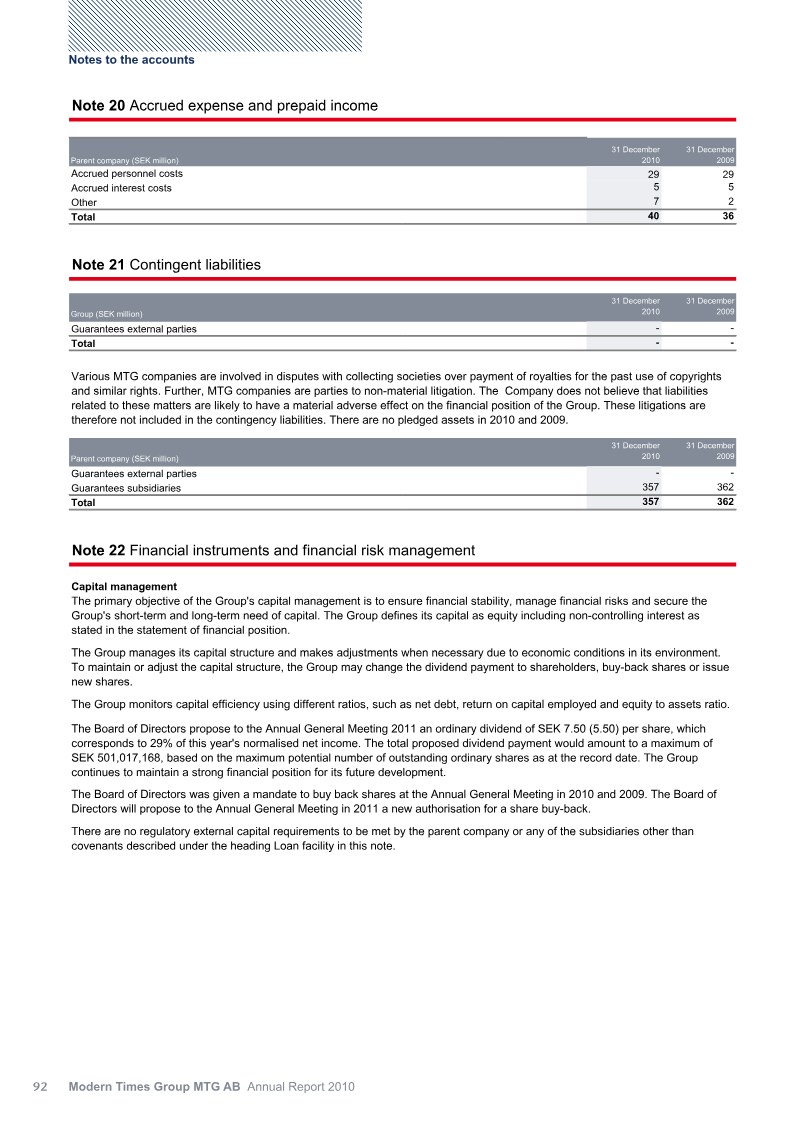 Notes to the accounts

Note 20 Accrued expense and prepaid income

| Parent company (SEK million) | 31 December 2010 | 31 December 2009 |
|---|---|---|
| Accrued personnel costs | 29 | 29 |
| Accrued interest costs | 5 | 5 |
| Other | 7 | 2 |
| Total | 40 | 36 |

Note 21 Contingent liabilities

| Group (SEK million) | 31 December 2010 | 31 December 2009 |
|---|---|---|
| Guarantees external parties | - | - |
| Total | - | - |

Various MTG companies are involved in disputes with collecting societies over payment of royalties for the past use of copyrights and similar rights. Further, MTG companies are parties to non-material litigation. The Company does not believe that liabilities related to these matters are likely to have a material adverse effect on the financial position of the Group. These litigations are therefore not included in the contingency liabilities. There are no pledged assets in 2010 and 2009.

| Parent company (SEK million) | 31 December 2010 | 31 December 2009 |
|---|---|---|
| Guarantees external parties | - | - |
| Guarantees subsidiaries | 357 | 362 |
| Total | 357 | 362 |

Note 22 Financial instruments and financial risk management

Capital management
The primary objective of the Group's capital management is to ensure financial stability, manage financial risks and secure the Group's short-term and long-term need of capital. The Group defines its capital as equity including non-controlling interest as stated in the statement of financial position.

The Group manages its capital structure and makes adjustments when necessary due to economic conditions in its environment. To maintain or adjust the capital structure, the Group may change the dividend payment to shareholders, buy-back shares or issue new shares.

The Group monitors capital efficiency using different ratios, such as net debt, return on capital employed and equity to assets ratio.

The Board of Directors propose to the Annual General Meeting 2011 an ordinary dividend of SEK 7.50 (5.50) per share, which corresponds to 29% of this year's normalised net income. The total proposed dividend payment would amount to a maximum of SEK 501,017,168, based on the maximum potential number of outstanding ordinary shares as at the record date. The Group continues to maintain a strong financial position for its future development.

The Board of Directors was given a mandate to buy back shares at the Annual General Meeting in 2010 and 2009. The Board of Directors will propose to the Annual General Meeting in 2011 a new authorisation for a share buy-back.

There are no regulatory external capital requirements to be met by the parent company or any of the subsidiaries other than covenants described under the heading Loan facility in this note.

92 Modern Times Group MTG AB Annual Report 2010